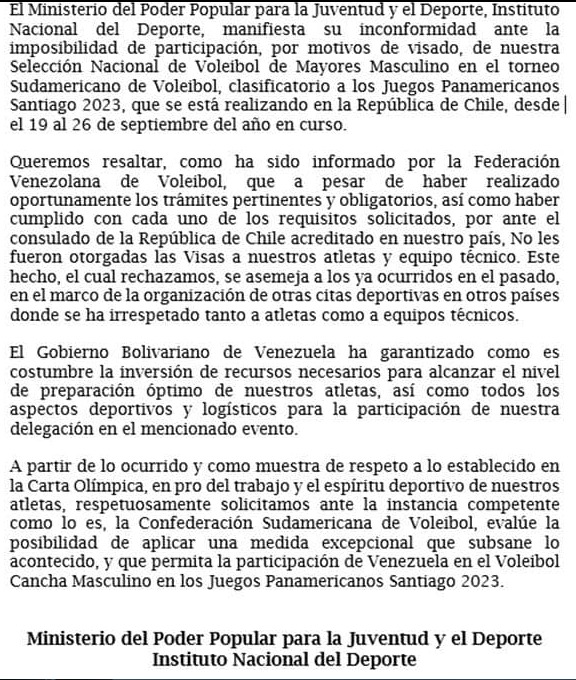 El Ministerio del Poder Popular para la Juventud y el Deporte, Instituto Nacional del Deporte, manifiesta su inconformidad ante la imposibilidad de participación, por motivos de visado, de nuestra Selección Nacional de Voleibol de Mayores Masculino en el torneo Sudamericano de Voleibol, clasificatorio a los Juegos Panamericanos Santiago 2023, que se está realizando en la República de Chile, desde el 19 al 26 de septiembre del año en curso.

Queremos resaltar, como ha sido informado por la Federación Venezolana de Voleibol, que a pesar de haber realizado oportunamente los trámites pertinentes y obligatorios, así como haber cumplido con cada uno de los requisitos solicitados, por ante el consulado de la República de Chile acreditado en nuestro país, No les fueron otorgadas las Visas a nuestros atletas y equipo técnico. Este hecho, el cual rechazamos, se asemeja a los ya ocurridos en el pasado, en el marco de la organización de otras citas deportivas en otros países donde se ha irrespetado tanto a atletas como a equipos técnicos.

El Gobierno Bolivariano de Venezuela ha garantizado como es costumbre la inversión de recursos necesarios para alcanzar el nivel de preparación óptimo de nuestros atletas, así como todos los aspectos deportivos y logísticos para la participación de nuestra delegación en el mencionado evento.

A partir de lo ocurrido y como muestra de respeto a lo establecido en la Carta Olímpica, en pro del trabajo y el espíritu deportivo de nuestros atletas, respetuosamente solicitamos ante la instancia competente como lo es, la Confederación Sudamericana de Voleibol, evalúe la posibilidad de aplicar una medida excepcional que subsane lo acontecido, y que permita la participación de Venezuela en el Voleibol Cancha Masculino en los Juegos Panamericanos Santiago 2023.

Ministerio del Poder Popular para la Juventud y el Deporte
Instituto Nacional del Deporte